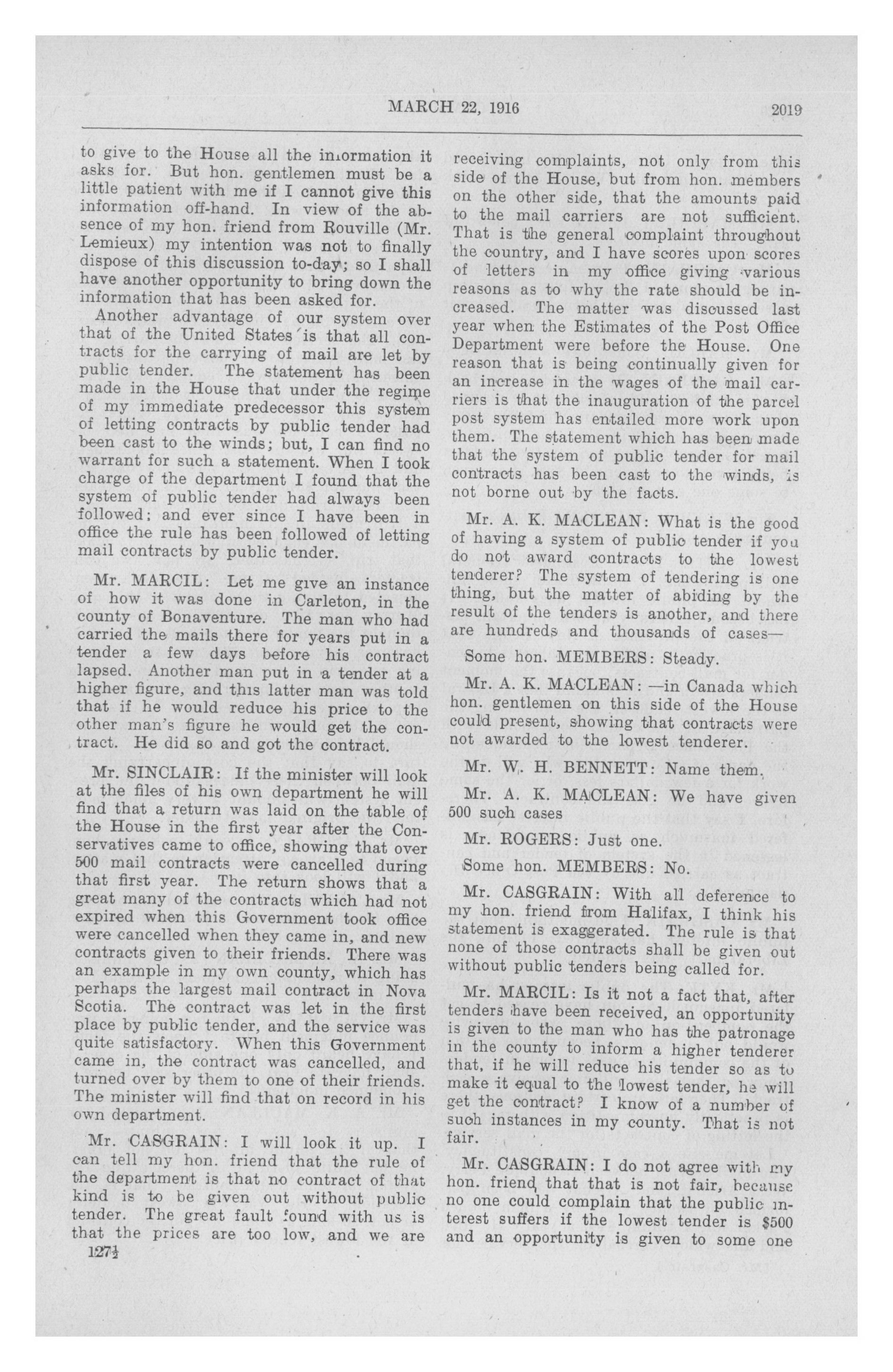 MARCH 22, 1916 2019

to give to the House all the information it asks for. But hon. gentlemen must be a little patient with me if I cannot give this information off-hand. In view of the absence of my hon. friend from Rouville (Mr. Lemieux) my intention was not to finally dispose of this discussion to-day; so I shall have another opportunity to bring down the information that has been asked for.

Another advantage of our system over that of the United States is that all contracts for the carrying of mail are let by public tender. The statement has been made in the House that under the regime of my immediate predecessor this system of letting contracts by public tender had been cast to the winds; but, I can find no warrant for such a statement. When I took charge of the department I found that the system of public tender had always been followed; and ever since I have been in office the rule has been followed of letting mail contracts by public tender.

Mr. MARCIL: Let me give an instance of how it was done in Carleton, in the county of Bonaventure. The man who had carried the mails there for years put in a tender a few days before his contract lapsed. Another man put in a tender at a higher figure, and this latter man was told that if he would reduce his price to the other man's figure he would get the contract. He did so and got the contract.

Mr. SINCLAIR: If the minister will look at the files of his own department he will find that a return was laid on the table of the House in the first year after the Conservatives came to office, showing that over 500 mail contracts were cancelled during that first year. The return shows that a great many of the contracts which had not expired when this Government took office were cancelled when they came in, and new contracts given to their friends. There was an example in my own county, which has perhaps the largest mail contract in Nova Scotia. The contract was let in the first place by public tender, and the service was quite satisfactory. When this Government came in, the contract was cancelled, and turned over by them to one of their friends. The minister will find that on record in his own department.

Mr. CASGRAIN: I will look it up. I can tell my hon. friend that the rule of the department is that no contract of that kind is to be given out without public tender. The great fault found with us is that the prices are too low, and we are

127½

receiving complaints, not only from this side of the House, but from hon. members on the other side, that the amounts paid to the mail carriers are not sufficient. That is the general complaint throughout the country, and I have scores upon scores of letters in my office giving various reasons as to why the rate should be increased. The matter was discussed last year when the Estimates of the Post Office Department were before the House. One reason that is being continually given for an increase in the wages of the mail carriers is that the inauguration of the parcel post system has entailed more work upon them. The statement which has been made that the system of public tender for mail contracts has been cast to the winds, is not borne out by the facts.

Mr. A. K. MACLEAN: What is the good of having a system of public tender if you do not award contracts to the lowest tenderer? The system of tendering is one thing, but the matter of abiding by the result of the tenders is another, and there are hundreds and thousands of cases—

Some hon. MEMBERS: Steady.

Mr. A. K. MACLEAN: —in Canada which hon. gentlemen on this side of the House could present, showing that contracts were not awarded to the lowest tenderer.

Mr. W. H. BENNETT: Name them.

Mr. A. K. MACLEAN: We have given 500 such cases

Mr. ROGERS: Just one.

Some hon. MEMBERS: No.

Mr. CASGRAIN: With all deference to my hon. friend from Halifax, I think his statement is exaggerated. The rule is that none of those contracts shall be given out without public tenders being called for.

Mr. MARCIL: Is it not a fact that, after tenders have been received, an opportunity is given to the man who has the patronage in the county to inform a higher tenderer that, if he will reduce his tender so as to make it equal to the lowest tender, he will get the contract? I know of a number of such instances in my county. That is not fair.

Mr. CASGRAIN: I do not agree with my hon. friend that that is not fair, because no one could complain that the public interest suffers if the lowest tender is $500 and an opportunity is given to some one